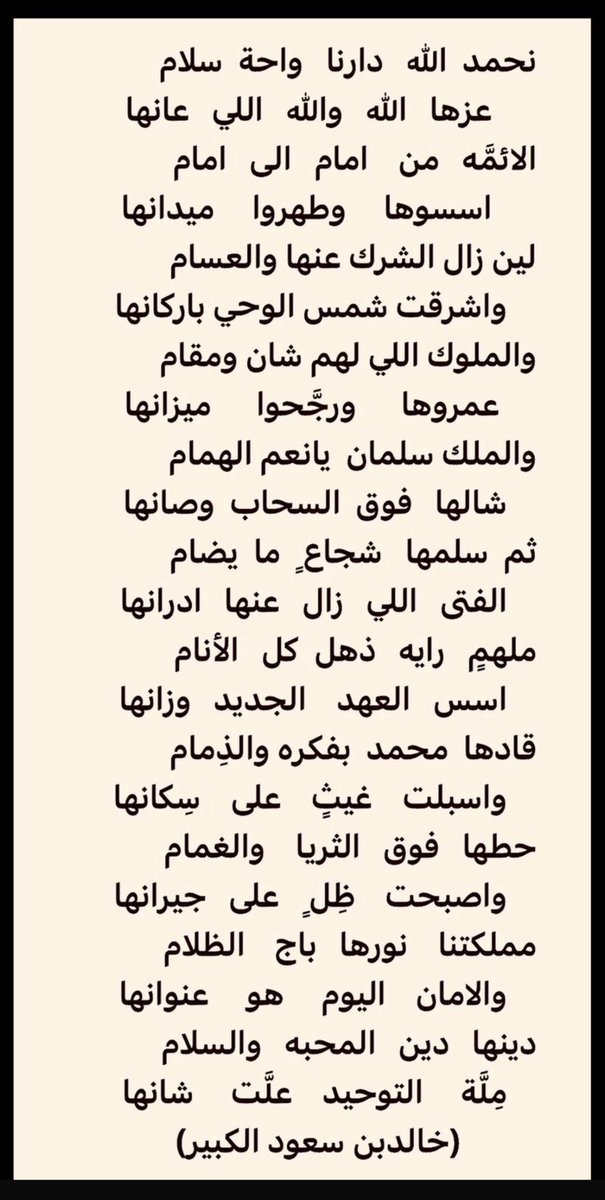 نحمد الله دارنا واحة سلام
عزها الله والله اللي عانها
الائمَّه من امام الى امام
اسسوها وطهروا ميدانها
لين زال الشرك عنها والعسام
واشرقت شمس الوحي باركانها
والملوك اللي لهم شان ومقام
عمروها ورجَّحوا ميزانها
والملك سلمان يانعم الهمام
شالها فوق السحاب وصانها
ثم سلمها شجاعٍ ما يضام
الفتى اللي زال عنها ادرانها
ملهمٍ رايه ذهل كل الأنام
اسس العهد الجديد وزانها
قادها محمد بفكره والذِمام
واسبلت غيثٍ على سِكانها
حطها فوق الثريا والغمام
واصبحت ظِلٍ على جيرانها
مملكتنا نورها باج الظلام
والامان اليوم هو عنوانها
دينها دين المحبه والسلام
مِلَّة التوحيد علَّت شانها
(خالدبن سعود الكبير)